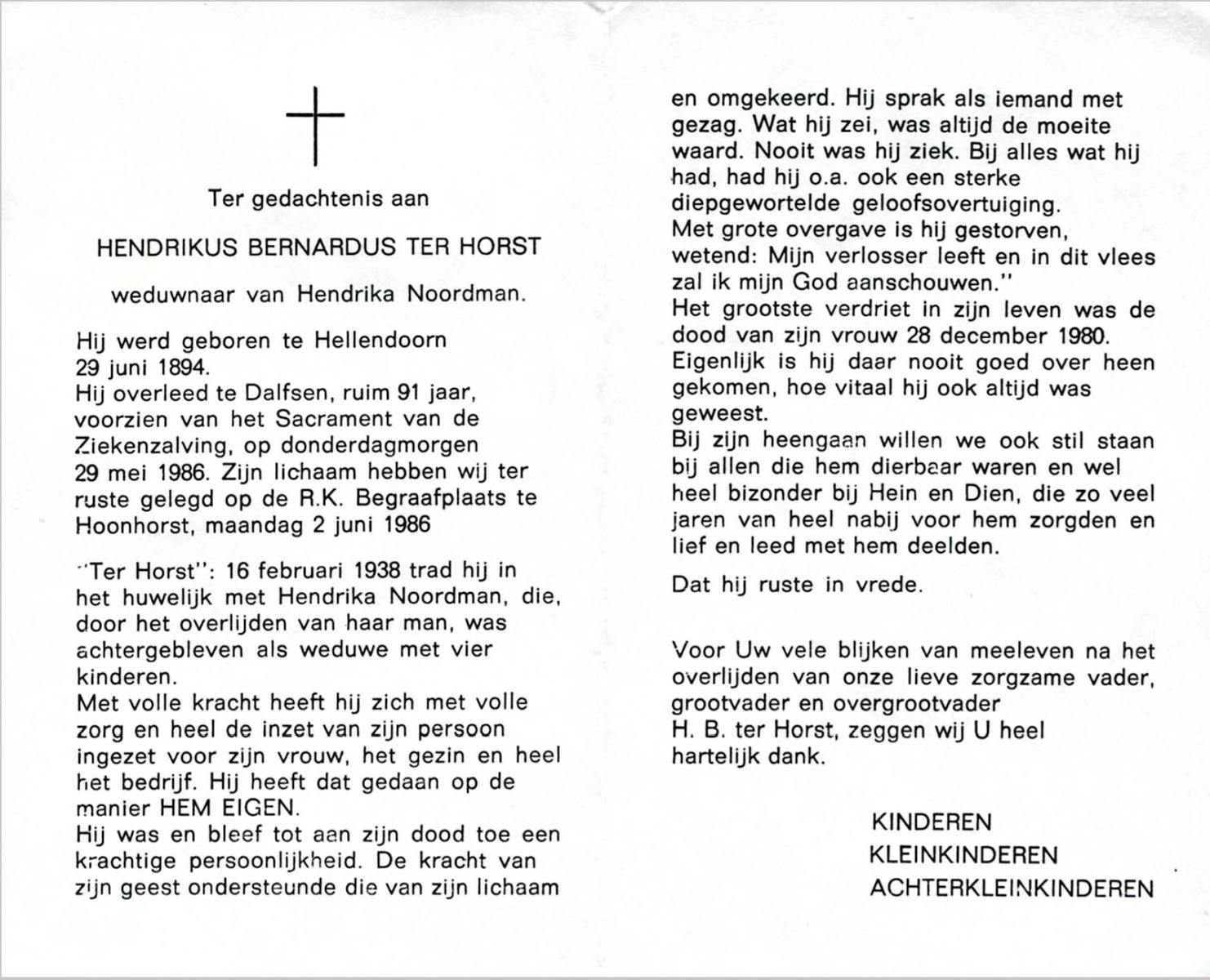 Ter gedachtenis aan

HENDRIKUS BERNARDUS TER HORST

weduwnaar van Hendrika Noordman.

Hij werd geboren te Hellendoorn 29 juni 1894.
Hij overleed te Dalfsen, ruim 91 jaar, voorzien van het Sacrament van de Ziekenzalving, op donderdagmorgen 29 mei 1986. Zijn lichaam hebben wij ter ruste gelegd op de R.K. Begraafplaats te Hoonhorst, maandag 2 juni 1986

"Ter Horst": 16 februari 1938 trad hij in het huwelijk met Hendrika Noordman, die, door het overlijden van haar man, was achtergebleven als weduwe met vier kinderen.
Met volle kracht heeft hij zich met volle zorg en heel de inzet van zijn persoon ingezet voor zijn vrouw, het gezin en heel het bedrijf. Hij heeft dat gedaan op de manier HEM EIGEN.
Hij was en bleef tot aan zijn dood toe een krachtige persoonlijkheid. De kracht van zijn geest ondersteunde die van zijn lichaam en omgekeerd. Hij sprak als iemand met gezag. Wat hij zei, was altijd de moeite waard. Nooit was hij ziek. Bij alles wat hij had, had hij o.a. ook een sterke diepgewortelde geloofsovertuiging.
Met grote overgave is hij gestorven, wetend: Mijn verlosser leeft en in dit vlees zal ik mijn God aanschouwen."
Het grootste verdriet in zijn leven was de dood van zijn vrouw 28 december 1980.
Eigenlijk is hij daar nooit goed over heen gekomen, hoe vitaal hij ook altijd was geweest.
Bij zijn heengaan willen we ook stil staan bij allen die hem dierbaar waren en wel heel bizonder bij Hein en Dien, die zo veel jaren van heel nabij voor hem zorgden en lief en leed met hem deelden.

Dat hij ruste in vrede.

Voor Uw vele blijken van meeleven na het overlijden van onze lieve zorgzame vader, grootvader en overgrootvader H. B. ter Horst, zeggen wij U heel hartelijk dank.

KINDEREN
KLEINKINDEREN
ACHTERKLEINKINDEREN